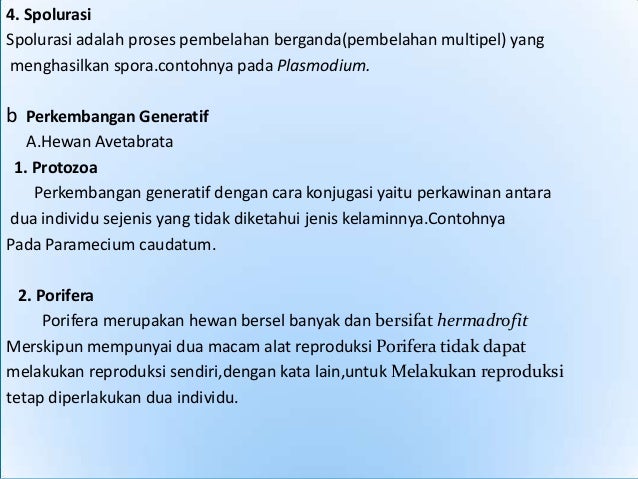 4. Spolurasi
Spolurasi adalah proses pembelahan berganda(pembelahan multipel) yang menghasilkan spora.contohnya pada Plasmodium.

b Perkembangan Generatif
A.Hewan Avetabrata
1. Protozoa
Perkembangan generatif dengan cara konjugasi yaitu perkawinan antara dua individu sejenis yang tidak diketahui jenis kelaminnya.Contohnya Pada Paramecium caudatum.

2. Porifera
Porifera merupakan hewan bersel banyak dan bersifat hermadrofit Merskipun mempunyai dua macam alat reproduksi Porifera tidak dapat melakukan reproduksi sendiri,dengan kata lain,untuk Melakukan reproduksi tetap diperlakukan dua individu.